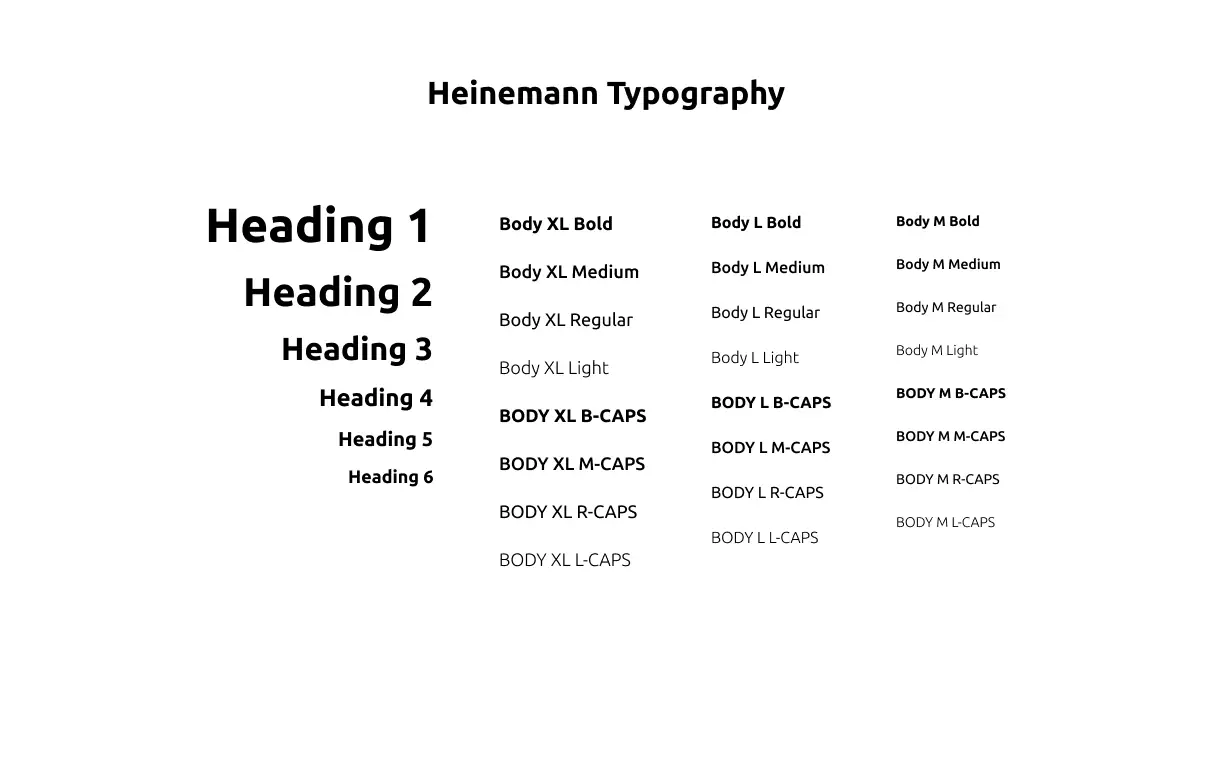 Heinemann Typography

Heading 1
Heading 2
Heading 3
Heading 4
Heading 5
Heading 6

Body XL Bold
Body XL Medium
Body XL Regular
Body XL Light
BODY XL B-CAPS
BODY XL M-CAPS
BODY XL R-CAPS
BODY XL L-CAPS

Body L Bold
Body L Medium
Body L Regular
Body L Light
BODY L B-CAPS
BODY L M-CAPS
BODY L R-CAPS
BODY L L-CAPS

Body M Bold
Body M Medium
Body M Regular
Body M Light
BODY M B-CAPS
BODY M M-CAPS
BODY M R-CAPS
BODY M L-CAPS